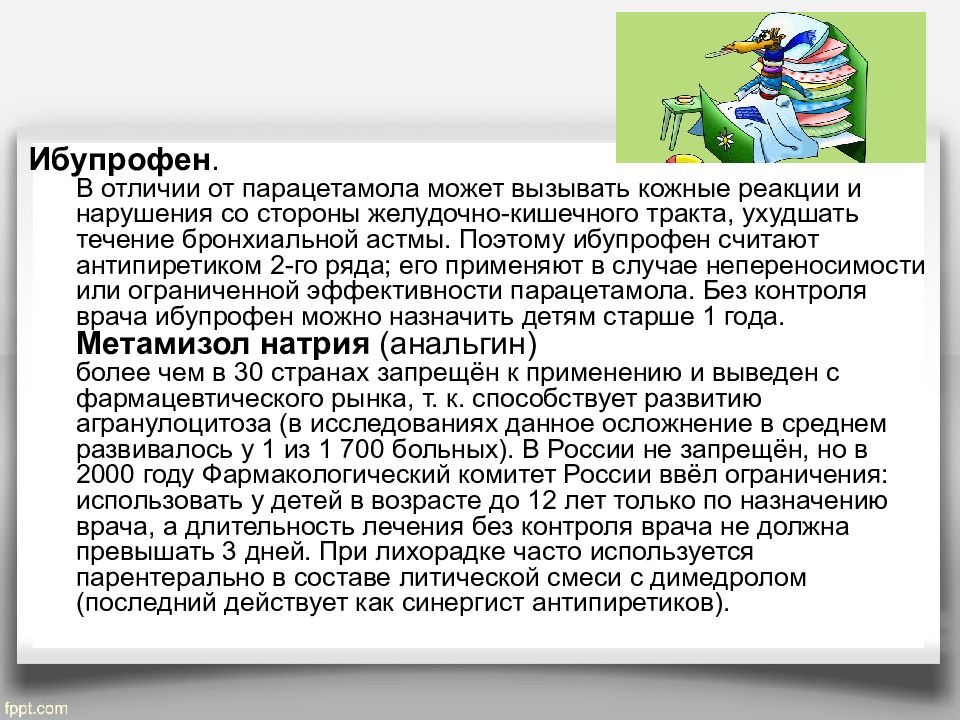 Ибупрофен.

В отличии от парацетамола может вызывать кожные реакции и нарушения со стороны желудочно-кишечного тракта, ухудшать течение бронхиальной астмы. Поэтому ибупрофен считают антипиретиком 2-го ряда; его применяют в случае непереносимости или ограниченной эффективности парацетамола. Без контроля врача ибупрофен можно назначить детям старше 1 года.

Метамизол натрия (анальгин)

более чем в 30 странах запрещён к применению и выведен с фармацевтического рынка, т. к. способствует развитию агранулоцитоза (в исследованиях данное осложнение в среднем развивалось у 1 из 1 700 больных). В России не запрещён, но в 2000 году Фармакологический комитет России ввёл ограничения: использовать у детей в возрасте до 12 лет только по назначению врача, а длительность лечения без контроля врача не должна превышать 3 дней. При лихорадке часто используется парентерально в составе литической смеси с димедролом (последний действует как синергист антипиретиков).

fppt.com